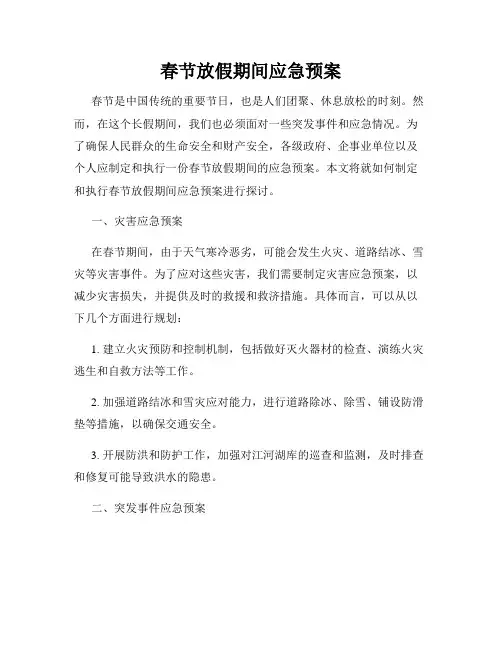 春节放假期间应急预案

春节是中国传统的重要节日，也是人们团聚、休息放松的时刻。然而，在这个长假期间，我们也必须面对一些突发事件和应急情况。为了确保人民群众的生命安全和财产安全，各级政府、企事业单位以及个人应制定和执行一份春节放假期间的应急预案。本文将就如何制定和执行春节放假期间应急预案进行探讨。

一、灾害应急预案

在春节期间，由于天气寒冷恶劣，可能会发生火灾、道路结冰、雪灾等灾害事件。为了应对这些灾害，我们需要制定灾害应急预案，以减少灾害损失，并提供及时的救援和救济措施。具体而言，可以从以下几个方面进行规划：

1. 建立火灾预防和控制机制，包括做好灭火器材的检查、演练火灾逃生和自救方法等工作。

2. 加强道路结冰和雪灾应对能力，进行道路除冰、除雪、铺设防滑垫等措施，以确保交通安全。

3. 开展防洪和防护工作，加强对江河湖库的巡查和监测，及时排查和修复可能导致洪水的隐患。

二、突发事件应急预案